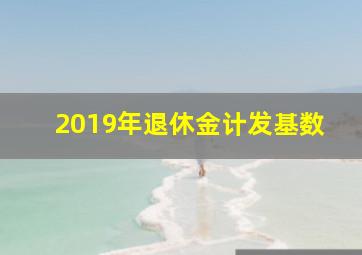 2019年退休金计发基数